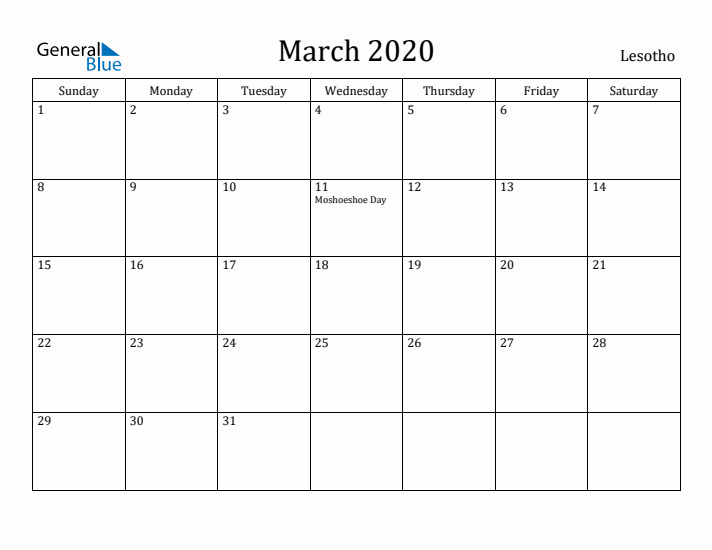 General Blue

March 2020

Lesotho

| Sunday | Monday | Tuesday | Wednesday | Thursday | Friday | Saturday |
|---|---|---|---|---|---|---|
| 1 | 2 | 3 | 4 | 5 | 6 | 7 |
| 8 | 9 | 10 | 11 Moshoeshoe Day | 12 | 13 | 14 |
| 15 | 16 | 17 | 18 | 19 | 20 | 21 |
| 22 | 23 | 24 | 25 | 26 | 27 | 28 |
| 29 | 30 | 31 | | | | |